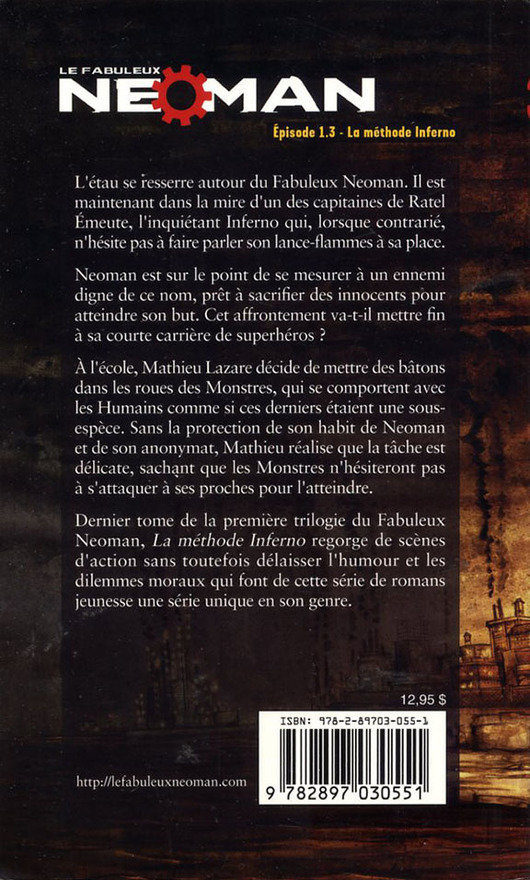 LE FABULEUX
NEOMAN

Épisode 1.3 - La méthode Inferno

L'étau se resserre autour du Fabuleux Neoman. Il est maintenant dans la mire d'un des capitaines de Ratel Émeute, l'inquiétant Inferno qui, lorsque contrarié, n'hésite pas à faire parler son lance-flammes à sa place.

Neoman est sur le point de se mesurer à un ennemi digne de ce nom, prêt à sacrifier des innocents pour atteindre son but. Cet affrontement va-t-il mettre fin à sa courte carrière de superhéros ?

À l'école, Mathieu Lazare décide de mettre des bâtons dans les roues des Monstres, qui se comportent avec les Humains comme si ces derniers étaient une sous-espèce. Sans la protection de son habit de Neoman et de son anonymat, Mathieu réalise que la tâche est délicate, sachant que les Monstres n'hésiteront pas à s'attaquer à ses proches pour l'atteindre.

Dernier tome de la première trilogie du Fabuleux Neoman, La méthode Inferno regorge de scènes d'action sans toutefois délaisser l'humour et les dilemmes moraux qui font de cette série de romans jeunesse une série unique en son genre.

12,95 $

ISBN: 978-2-89703-055-1

9 782897 030551

http://lefabuleuxneoman.com